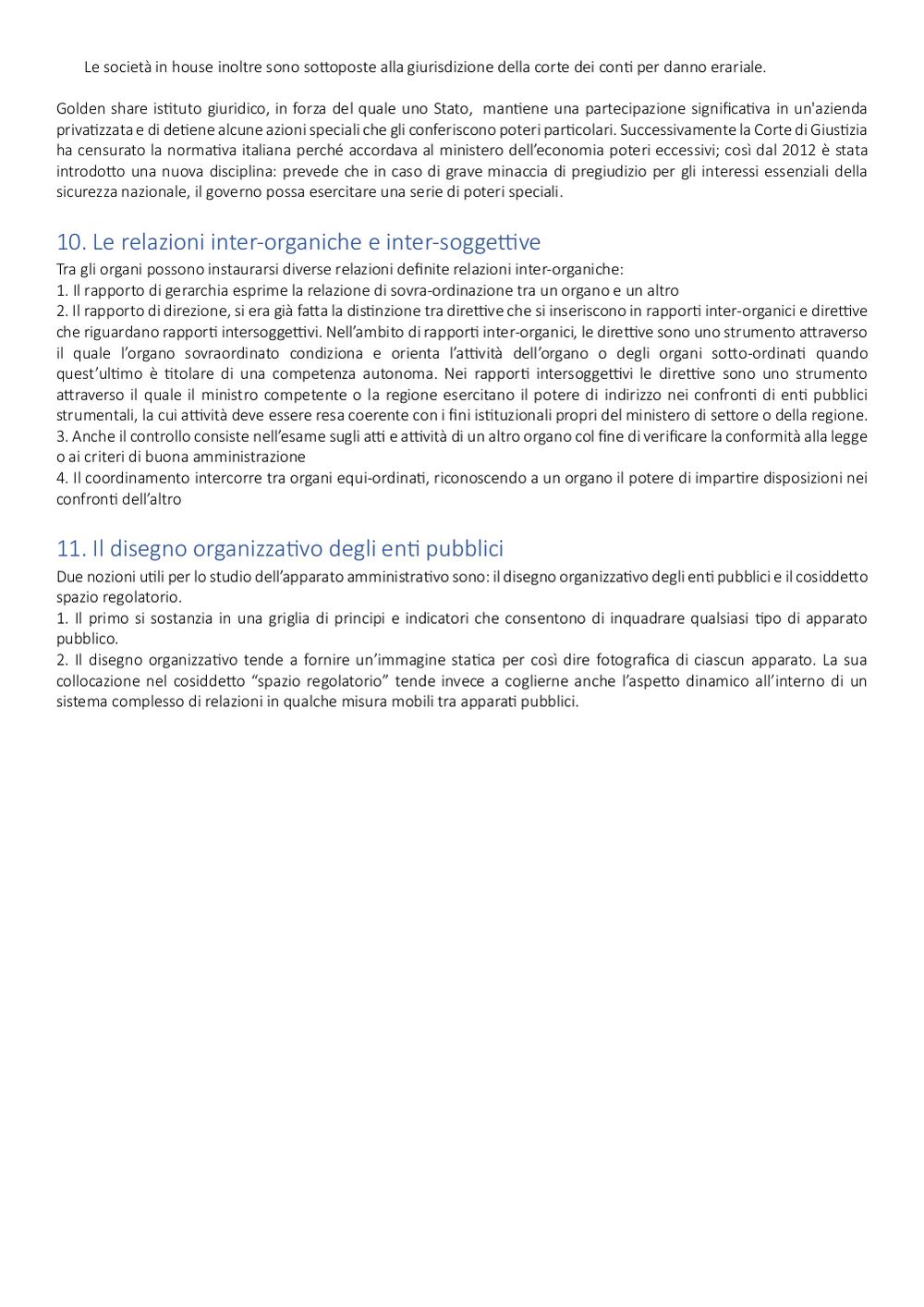 Le società in house inoltre sono sottoposte alla giurisdizione della corte dei conti per danno erariale.

Golden share istituto giuridico, in forza del quale uno Stato, mantiene una partecipazione significativa in un'azienda privatizzata e di detiene alcune azioni speciali che gli conferiscono poteri particolari. Successivamente la Corte di Giustizia ha censurato la normativa italiana perché accordava al ministero dell'economia poteri eccessivi; così dal 2012 è stata introdotto una nuova disciplina: prevede che in caso di grave minaccia di pregiudizio per gli interessi essenziali della sicurezza nazionale, il governo possa esercitare una serie di poteri speciali.

10. Le relazioni inter-organiche e inter-soggettive

Tra gli organi possono instaurarsi diverse relazioni definite relazioni inter-organiche:
1. Il rapporto di gerarchia esprime la relazione di sovra-ordinazione tra un organo e un altro
2. Il rapporto di direzione, si era già fatta la distinzione tra direttive che si inseriscono in rapporti inter-organici e direttive che riguardano rapporti intersoggettivi. Nell'ambito di rapporti inter-organici, le direttive sono uno strumento attraverso il quale l'organo sovraordinato condiziona e orienta l'attività dell'organo o degli organi sotto-ordinati quando quest'ultimo è titolare di una competenza autonoma. Nei rapporti intersoggettivi le direttive sono uno strumento attraverso il quale il ministro competente o la regione esercitano il potere di indirizzo nei confronti di enti pubblici strumentali, la cui attività deve essere resa coerente con i fini istituzionali propri del ministero di settore o della regione.
3. Anche il controllo consiste nell'esame sugli atti e attività di un altro organo col fine di verificare la conformità alla legge o ai criteri di buona amministrazione
4. Il coordinamento intercorre tra organi equi-ordinati, riconoscendo a un organo il potere di impartire disposizioni nei confronti dell'altro

11. Il disegno organizzativo degli enti pubblici

Due nozioni utili per lo studio dell'apparato amministrativo sono: il disegno organizzativo degli enti pubblici e il cosiddetto spazio regolatorio.
1. Il primo si sostanzia in una griglia di principi e indicatori che consentono di inquadrare qualsiasi tipo di apparato pubblico.
2. Il disegno organizzativo tende a fornire un'immagine statica per così dire fotografica di ciascun apparato. La sua collocazione nel cosiddetto "spazio regolatorio" tende invece a coglierne anche l'aspetto dinamico all'interno di un sistema complesso di relazioni in qualche misura mobili tra apparati pubblici.